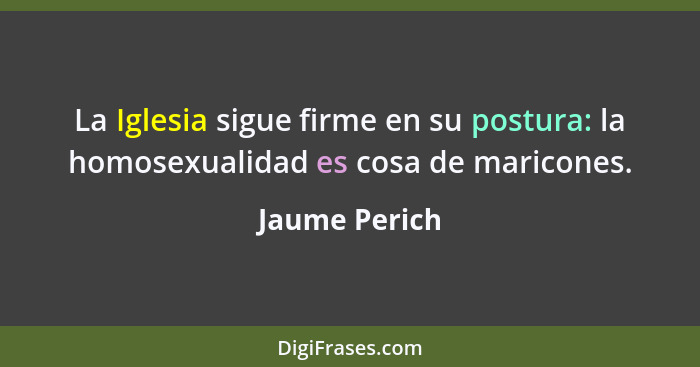 La Iglesia sigue firme en su postura: la homosexualidad es cosa de maricones.

Jaume Perich

DigiFrases.com